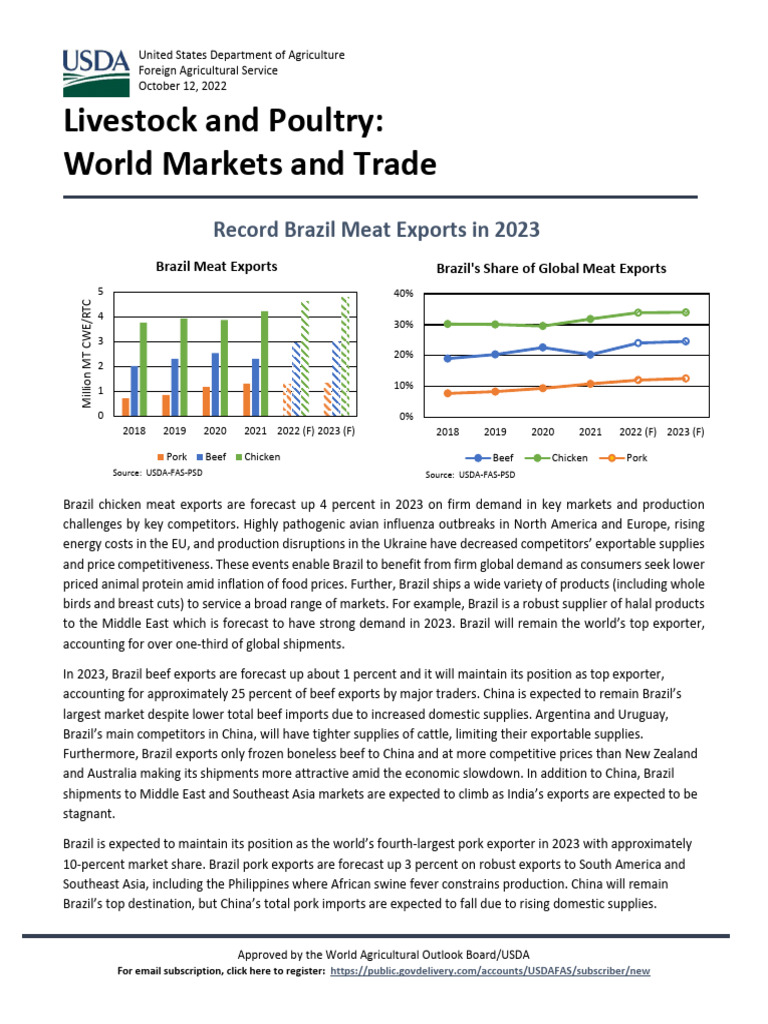 USDA

United States Department of Agriculture
Foreign Agricultural Service
October 12, 2022

Livestock and Poultry:
World Markets and Trade

Record Brazil Meat Exports in 2023

Brazil Meat Exports

Million MT CWE/RTC

5
4
3
2
1
0

2018 2019 2020 2021 2022 (F) 2023 (F)

Pork Beef Chicken

Source: USDA-FAS-PSD

Brazil's Share of Global Meat Exports

40%
30%
20%
10%
0%

2018 2019 2020 2021 2022 (F) 2023 (F)

Beef Chicken Pork

Source: USDA-FAS-PSD

Brazil chicken meat exports are forecast up 4 percent in 2023 on firm demand in key markets and production challenges by key competitors. Highly pathogenic avian influenza outbreaks in North America and Europe, rising energy costs in the EU, and production disruptions in the Ukraine have decreased competitors' exportable supplies and price competitiveness. These events enable Brazil to benefit from firm global demand as consumers seek lower priced animal protein amid inflation of food prices. Further, Brazil ships a wide variety of products (including whole birds and breast cuts) to service a broad range of markets. For example, Brazil is a robust supplier of halal products to the Middle East which is forecast to have strong demand in 2023. Brazil will remain the world's top exporter, accounting for over one-third of global shipments.

In 2023, Brazil beef exports are forecast up about 1 percent and it will maintain its position as top exporter, accounting for approximately 25 percent of beef exports by major traders. China is expected to remain Brazil's largest market despite lower total beef imports due to increased domestic supplies. Argentina and Uruguay, Brazil's main competitors in China, will have tighter supplies of cattle, limiting their exportable supplies. Furthermore, Brazil exports only frozen boneless beef to China and at more competitive prices than New Zealand and Australia making its shipments more attractive amid the economic slowdown. In addition to China, Brazil shipments to Middle East and Southeast Asia markets are expected to climb as India's exports are expected to be stagnant.

Brazil is expected to maintain its position as the world's fourth-largest pork exporter in 2023 with approximately 10-percent market share. Brazil pork exports are forecast up 3 percent on robust exports to South America and Southeast Asia, including the Philippines where African swine fever constrains production. China will remain Brazil's top destination, but China's total pork imports are expected to fall due to rising domestic supplies.

Approved by the World Agricultural Outlook Board/USDA
For email subscription, click here to register: https://public.govdelivery.com/accounts/USDAFAS/subscriber/new